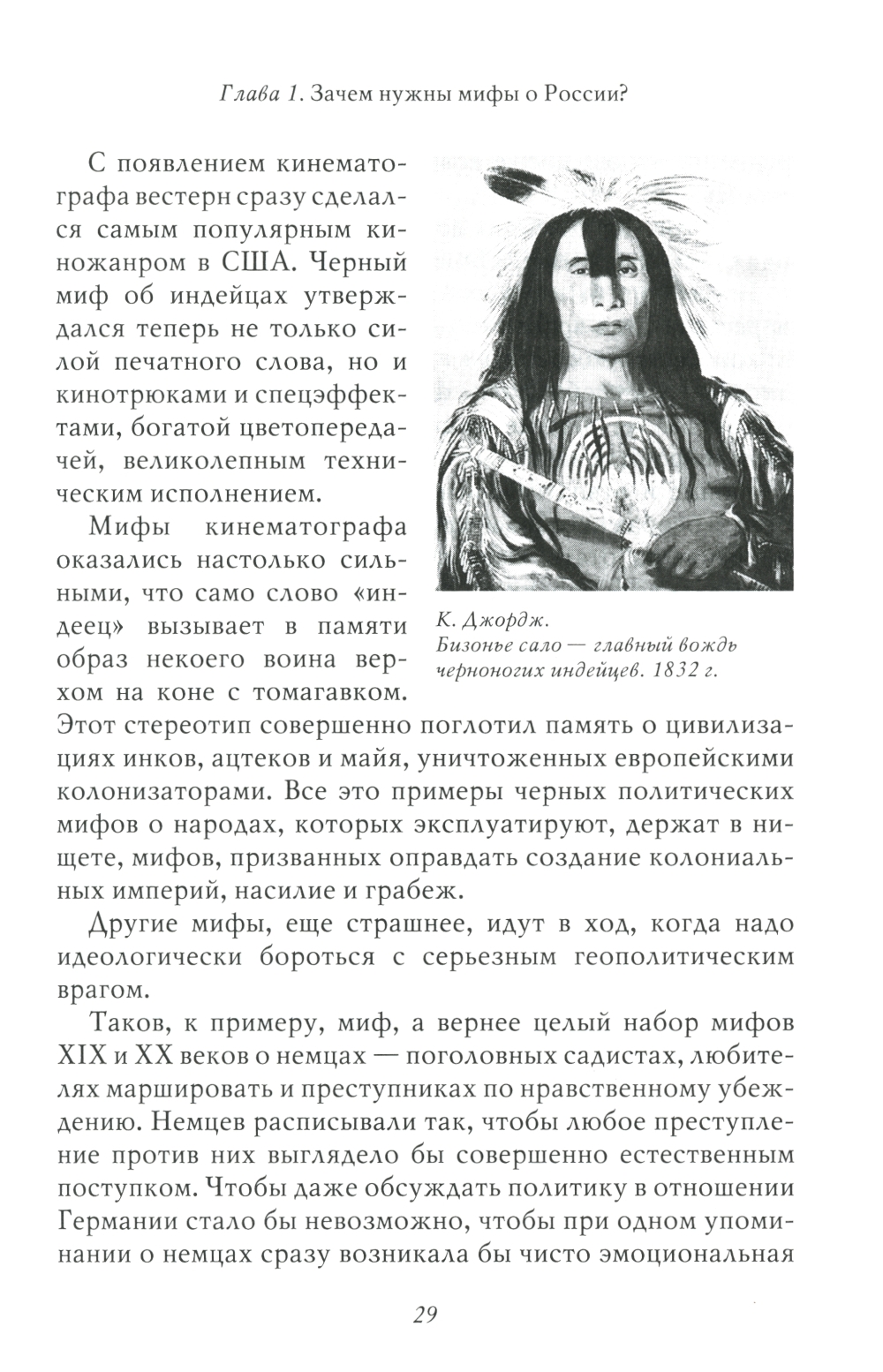 Глава 1. Зачем нужны мифы о России?

С появлением кинематографа вестерн сразу сделался самым популярным киножанром в США. Черный миф об индейцах утверждался теперь не только силой печатного слова, но и кинотрюками и спецэффектами, богатой цветопередачей, великолепным техническим исполнением.

Мифы кинематографа оказались настолько сильными, что само слово «индеец» вызывает в памяти образ некоего воина верхом на коне с томагавком. Этот стереотип совершенно поглотил память о цивилизациях инков, ацтеков и майя, уничтоженных европейскими колонизаторами. Все это примеры черных политических мифов о народах, которых эксплуатируют, держат в нищете, мифов, призванных оправдать создание колониальных империй, насилие и грабеж.

К. Джордж.
Бизонье сало — главный вождь черноногих индейцев. 1832 г.

Другие мифы, еще страшнее, идут в ход, когда надо идеологически бороться с серьезным геополитическим врагом.

Таков, к примеру, миф, а вернее целый набор мифов XIX и XX веков о немцах — поголовных садистах, любителях маршировать и преступниках по нравственному убеждению. Немцев расписывали так, чтобы любое преступление против них выглядело бы совершенно естественным поступком. Чтобы даже обсуждать политику в отношении Германии стало бы невозможно, чтобы при одном упоминании о немцах сразу возникала бы чисто эмоциональная

29